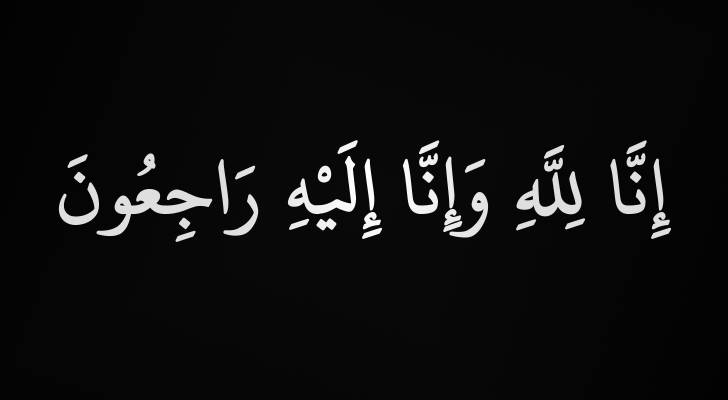 إِنَّا لِلَّهِ وَإِنَّا إِلَيْهِ رَاجِعُونَ